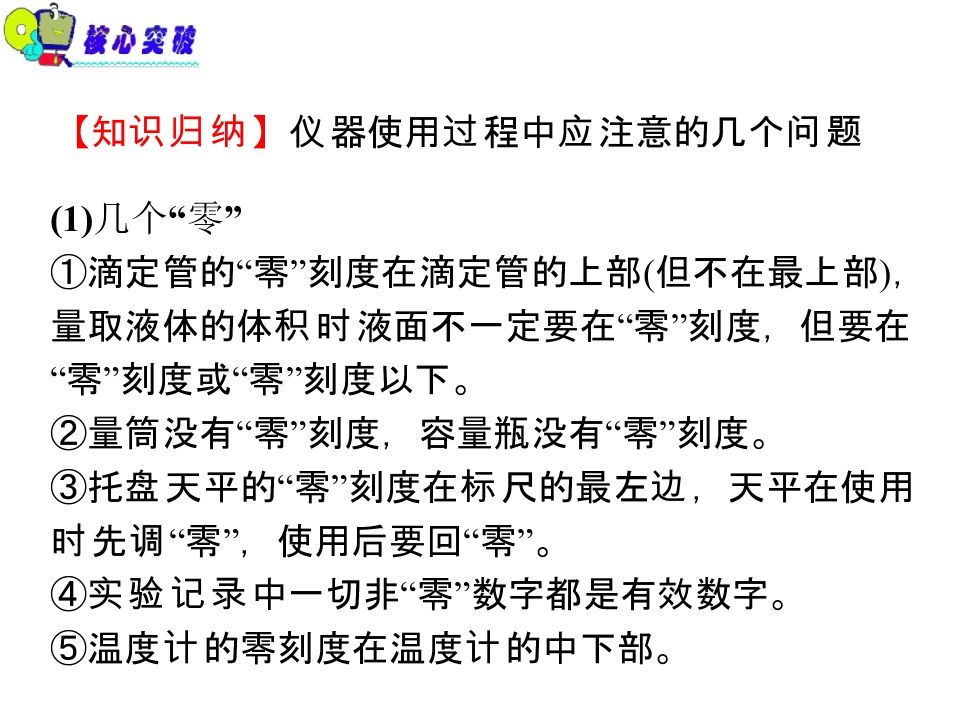 核心突破

【知识归纳】仪器使用过程中应注意的几个问题

(1)几个“零”
①滴定管的“零”刻度在滴定管的上部(但不在最上部)，量取液体的体积时液面不一定要在“零”刻度，但要在“零”刻度或“零”刻度以下。
②量筒没有“零”刻度，容量瓶没有“零”刻度。
③托盘天平的“零”刻度在标尺的最左边，天平在使用时先调“零”，使用后要回“零”。
④实验记录中一切非“零”数字都是有效数字。
⑤温度计的零刻度在温度计的中下部。